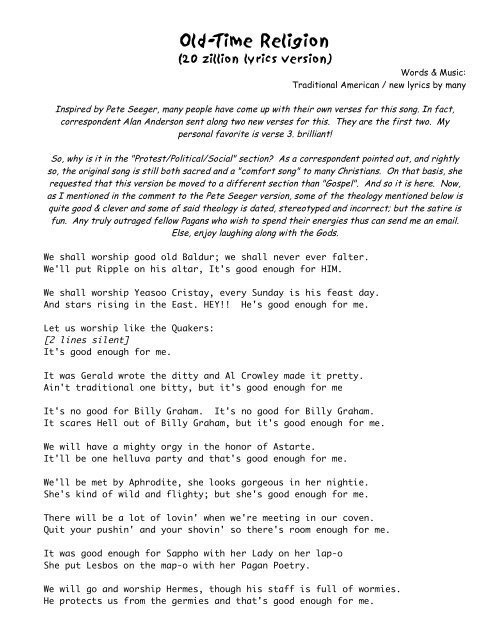 Old-Time Religion
(20 zillion lyrics version)

Words & Music:
Traditional American / new lyrics by many

Inspired by Pete Seeger, many people have come up with their own verses for this song. In fact, correspondent Alan Anderson sent along two new verses for this. They are the first two. My personal favorite is verse 3. brilliant!

So, why is it in the "Protest/Political/Social" section? As a correspondent pointed out, and rightly so, the original song is still both sacred and a "comfort song" to many Christians. On that basis, she requested that this version be moved to a different section than "Gospel". And so it is here. Now, as I mentioned in the comment to the Pete Seeger version, some of the theology mentioned below is quite good & clever and some of said theology is dated, stereotyped and incorrect; but the satire is fun. Any truly outraged fellow Pagans who wish to spend their energies thus can send me an email. Else, enjoy laughing along with the Gods.

We shall worship good old Baldur; we shall never ever falter.
We'll put Ripple on his altar, It's good enough for HIM.

We shall worship Yeasoo Cristay, every Sunday is his feast day.
And stars rising in the East. HEY!! He's good enough for me.

Let us worship like the Quakers:
[2 lines silent]
It's good enough for me.

It was Gerald wrote the ditty and Al Crowley made it pretty.
Ain't traditional one bitty, but it's good enough for me

It's no good for Billy Graham. It's no good for Billy Graham.
It scares Hell out of Billy Graham, but it's good enough for me.

We will have a mighty orgy in the honor of Astarte.
It'll be one helluva party and that's good enough for me.

We'll be met by Aphrodite, she looks gorgeous in her nightie.
She's kind of wild and flighty; but she's good enough for me.

There will be a lot of lovin' when we're meeting in our coven.
Quit your pushin' and your shovin' so there's room enough for me.

It was good enough for Sappho with her Lady on her lap-o
She put Lesbos on the map-o with her Pagan Poetry.

We will go and worship Hermes, though his staff is full of wormies.
He protects us from the germies and that's good enough for me.